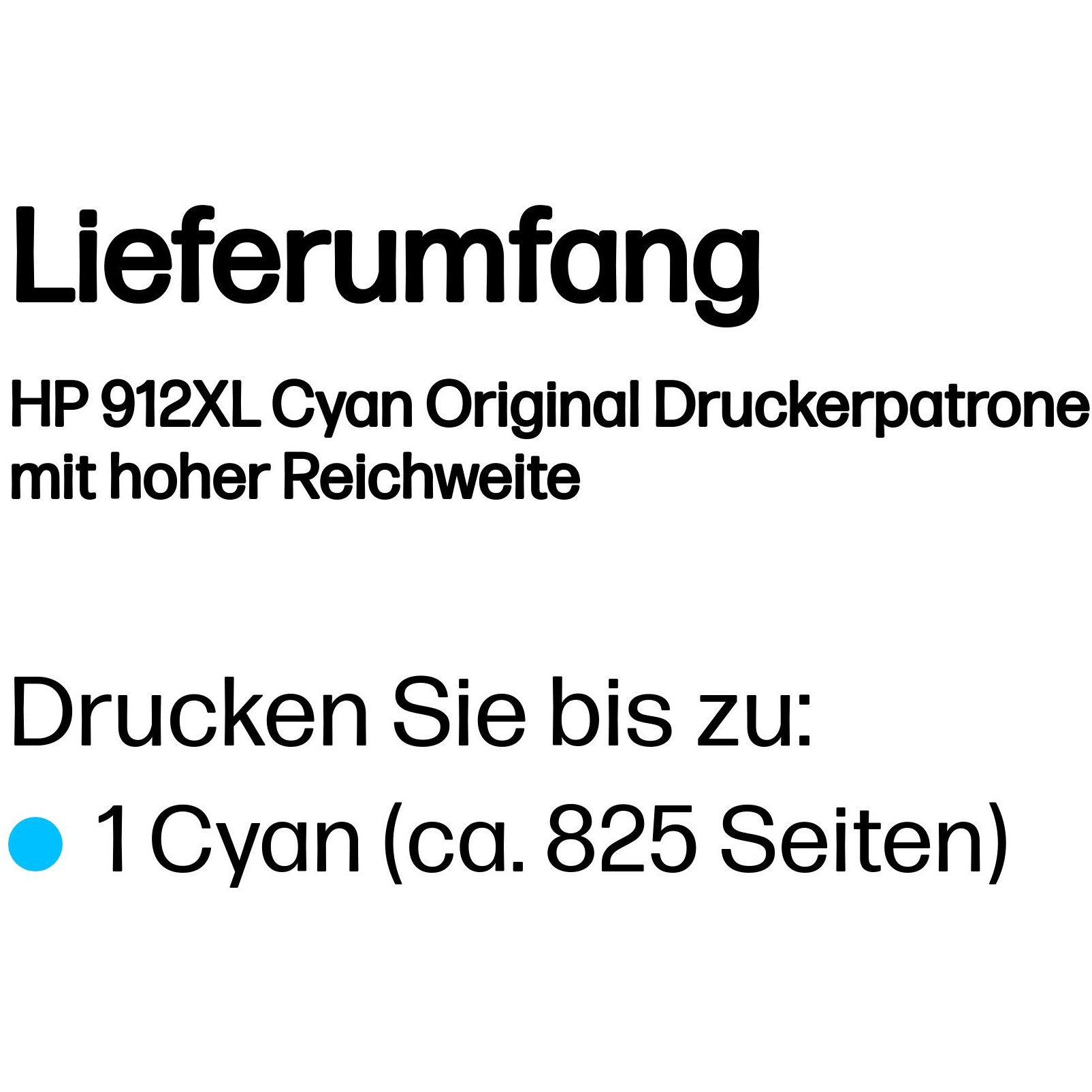 Lieferumfang

HP 912XL Cyan Original Druckerpatrone mit hoher Reichweite

Drucken Sie bis zu:

1 Cyan (ca. 825 Seiten)